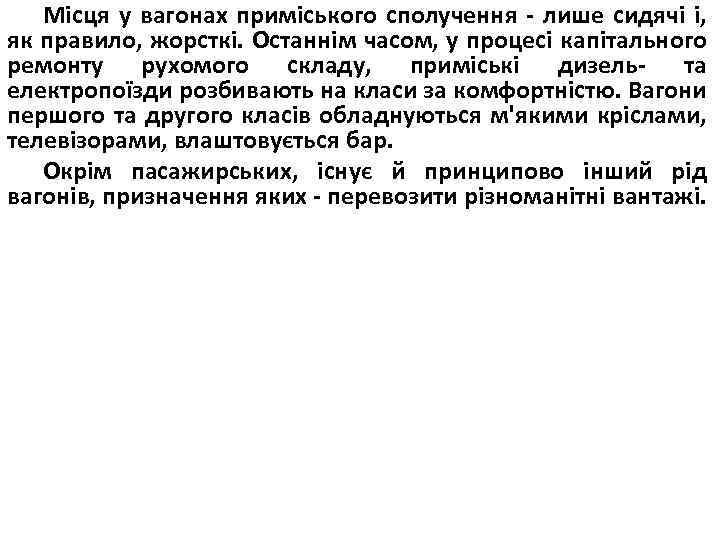 Місця у вагонах приміського сполучення - лише сидячі і, як правило, жорсткі. Останнім часом, у процесі капітального ремонту рухомого складу, приміські дизель- та електропоїзди розбивають на класи за комфортністю. Вагони першого та другого класів обладнуються м'якими кріслами, телевізорами, влаштовується бар.

Окрім пасажирських, існує й принципово інший рід вагонів, призначення яких - перевозити різноманітні вантажі.